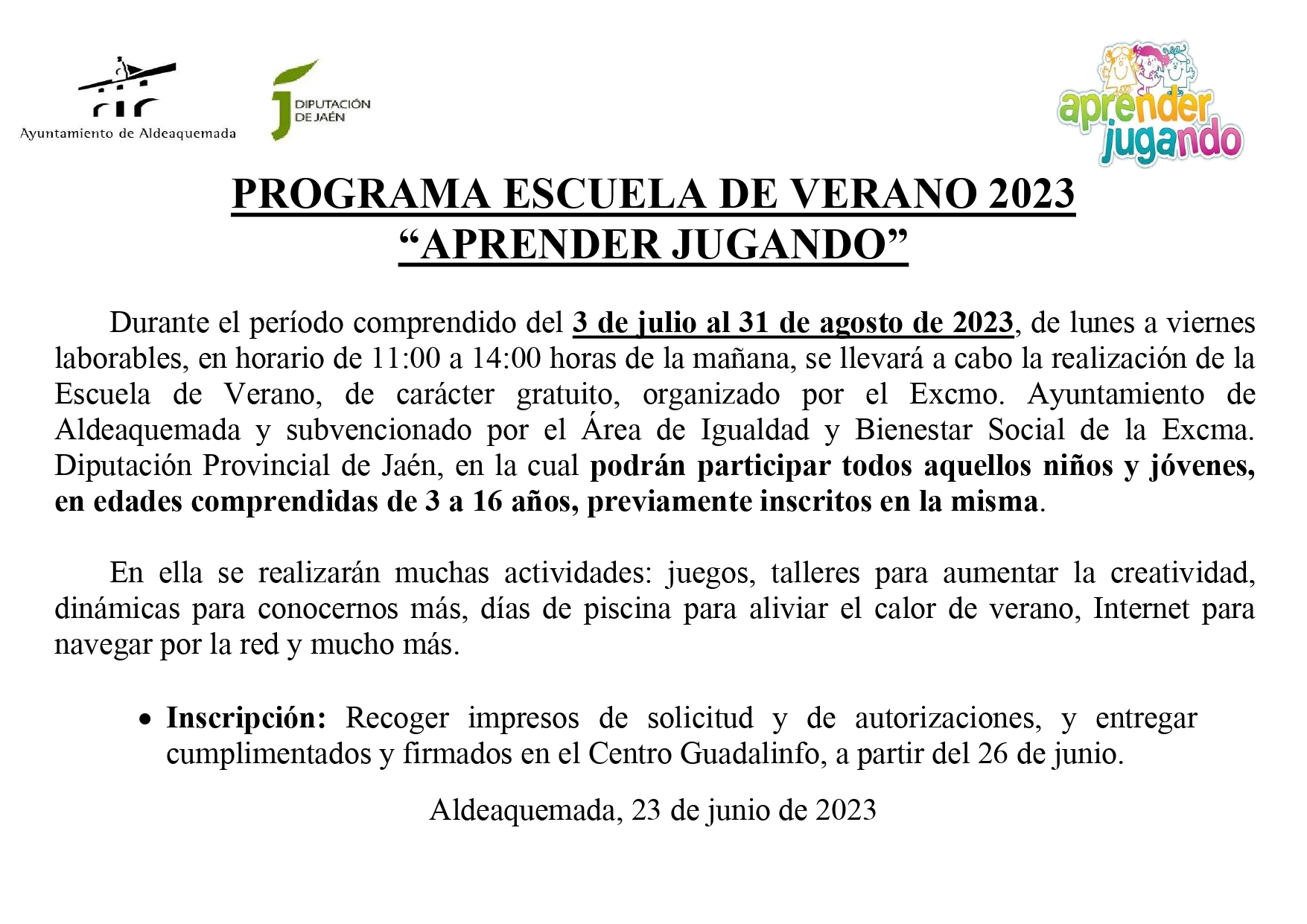 Ayuntamiento de Aldeaquemada

DIPUTACIÓN DE JAÉN

aprender jugando

PROGRAMA ESCUELA DE VERANO 2023
"APRENDER JUGANDO"

Durante el período comprendido del 3 de julio al 31 de agosto de 2023, de lunes a viernes laborables, en horario de 11:00 a 14:00 horas de la mañana, se llevará a cabo la realización de la Escuela de Verano, de carácter gratuito, organizado por el Excmo. Ayuntamiento de Aldeaquemada y subvencionado por el Área de Igualdad y Bienestar Social de la Excma. Diputación Provincial de Jaén, en la cual podrán participar todos aquellos niños y jóvenes, en edades comprendidas de 3 a 16 años, previamente inscritos en la misma.

En ella se realizarán muchas actividades: juegos, talleres para aumentar la creatividad, dinámicas para conocernos más, días de piscina para aliviar el calor de verano, Internet para navegar por la red y mucho más.

• Inscripción: Recoger impresos de solicitud y de autorizaciones, y entregar cumplimentados y firmados en el Centro Guadalinfo, a partir del 26 de junio.

Aldeaquemada, 23 de junio de 2023